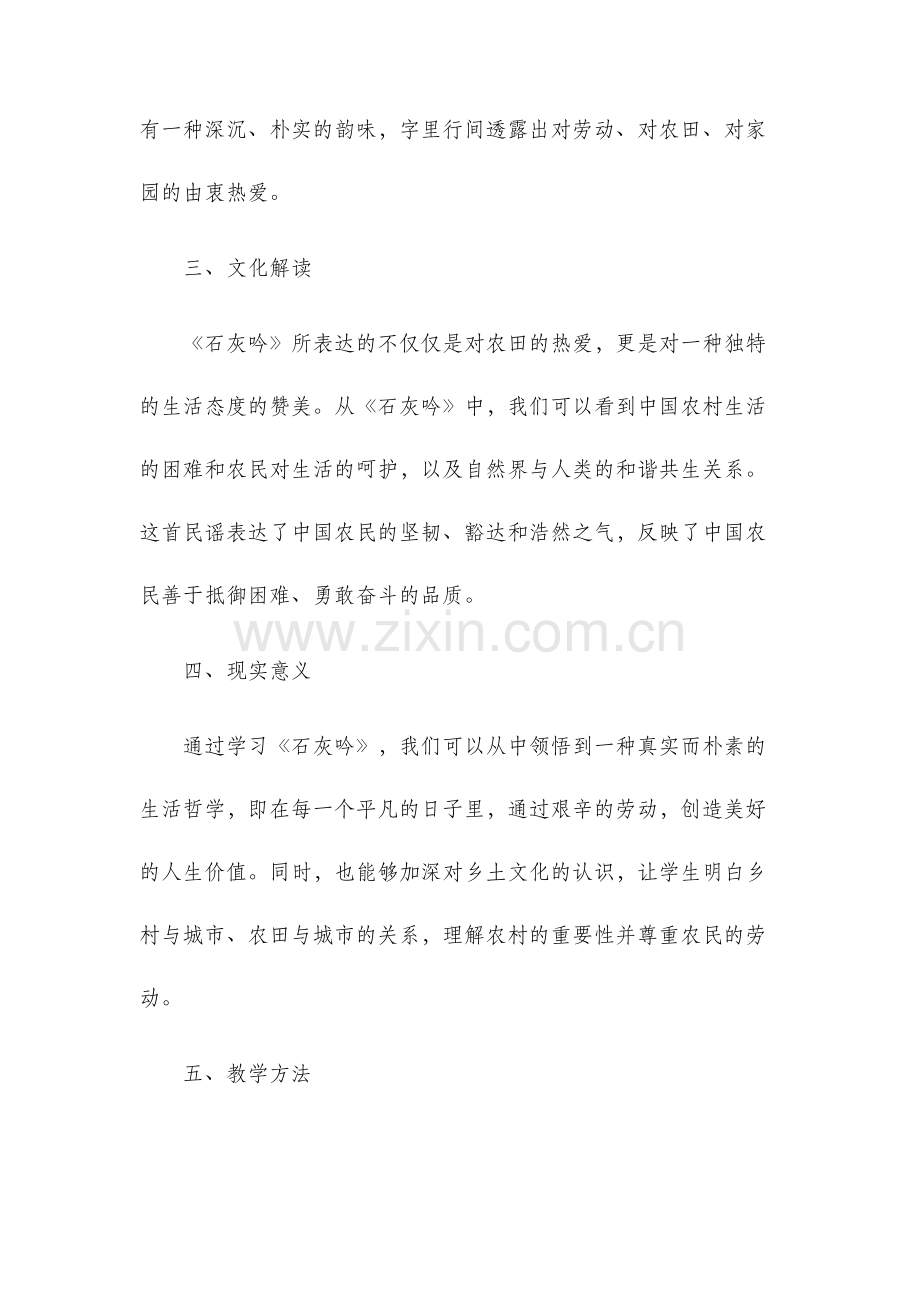 有一种深沉、朴实的韵味，字里行间透露出对劳动、对农田、对家园的由衷热爱。

三、文化解读

《石灰吟》所表达的不仅仅是对农田的热爱，更是对一种独特的生活态度的赞美。从《石灰吟》中，我们可以看到中国农村生活的困难和农民对生活的呵护，以及自然界与人类的和谐共生关系。这首民谣表达了中国农民的坚韧、豁达和浩然之气，反映了中国农民善于抵御困难、勇敢奋斗的品质。

www.zixin.com.cn

四、现实意义

通过学习《石灰吟》，我们可以从中领悟到一种真实而朴素的生活哲学，即在每一个平凡的日子里，通过艰辛的劳动，创造美好的人生价值。同时，也能够加深对乡土文化的认识，让学生明白乡村与城市、农田与城市的关系，理解农村的重要性并尊重农民的劳动。

五、教学方法